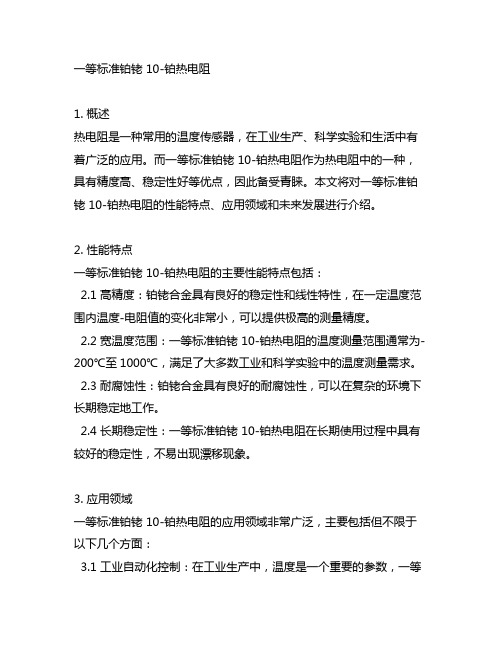 一等标准铂铑 10-铂热电阻

1. 概述
热电阻是一种常用的温度传感器，在工业生产、科学实验和生活中有着广泛的应用。而一等标准铂铑 10-铂热电阻作为热电阻中的一种，具有精度高、稳定性好等优点，因此备受青睐。本文将对一等标准铂铑 10-铂热电阻的性能特点、应用领域和未来发展进行介绍。

2. 性能特点
一等标准铂铑 10-铂热电阻的主要性能特点包括：
2.1 高精度：铂铑合金具有良好的稳定性和线性特性，在一定温度范围内温度-电阻值的变化非常小，可以提供极高的测量精度。
2.2 宽温度范围：一等标准铂铑 10-铂热电阻的温度测量范围通常为-200℃至 1000℃，满足了大多数工业和科学实验中的温度测量需求。
2.3 耐腐蚀性：铂铑合金具有良好的耐腐蚀性，可以在复杂的环境下长期稳定地工作。
2.4 长期稳定性：一等标准铂铑 10-铂热电阻在长期使用过程中具有较好的稳定性，不易出现漂移现象。

3. 应用领域
一等标准铂铑 10-铂热电阻的应用领域非常广泛，主要包括但不限于以下几个方面：
3.1 工业自动化控制：在工业生产中，温度是一个重要的参数，一等